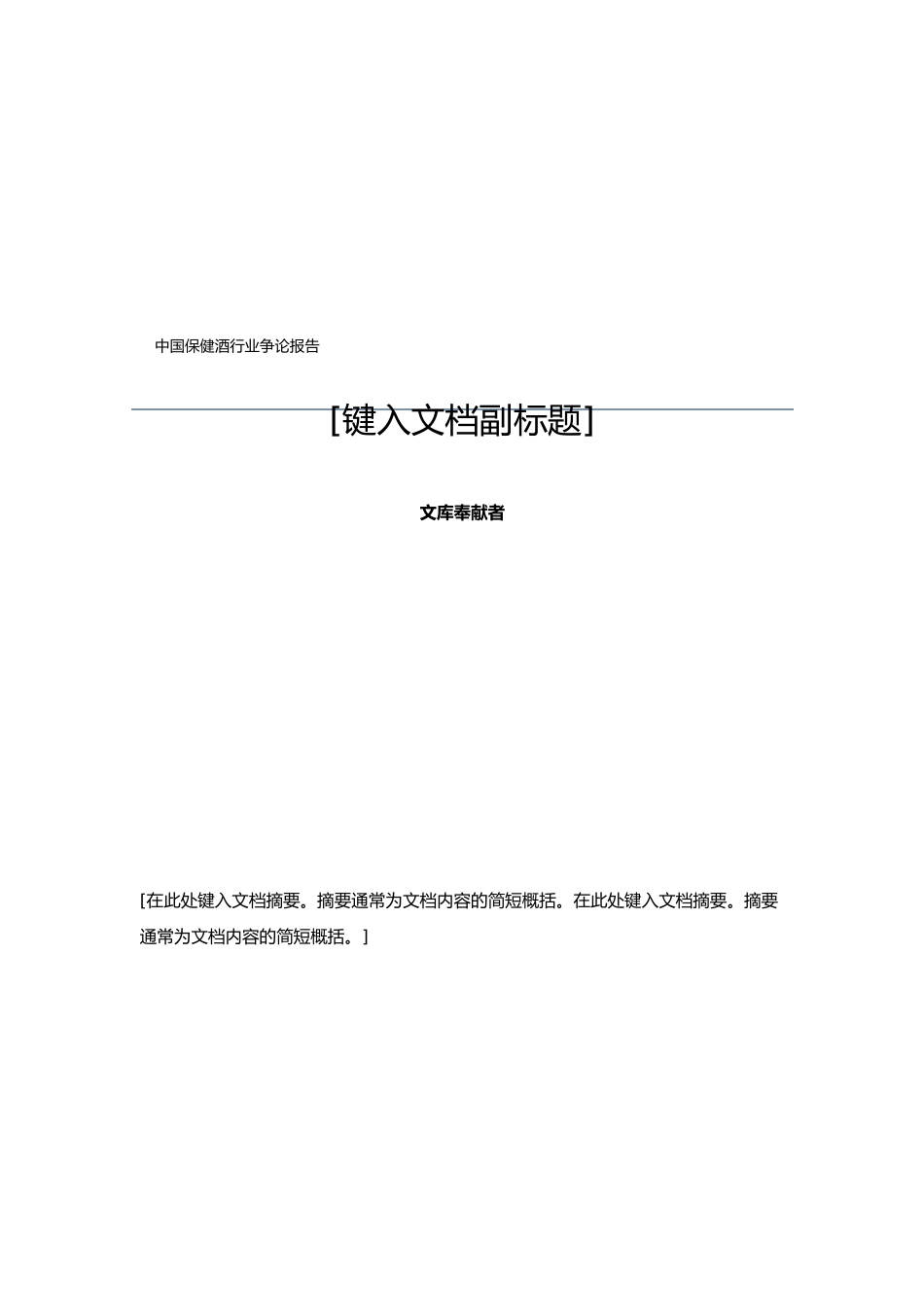 中国保健酒行业争论报告

[键入文档副标题]

文库奉献者

[在此处键入文档摘要。摘要通常为文档内容的简短概括。在此处键入文档摘要。摘要通常为文档内容的简短概括。]